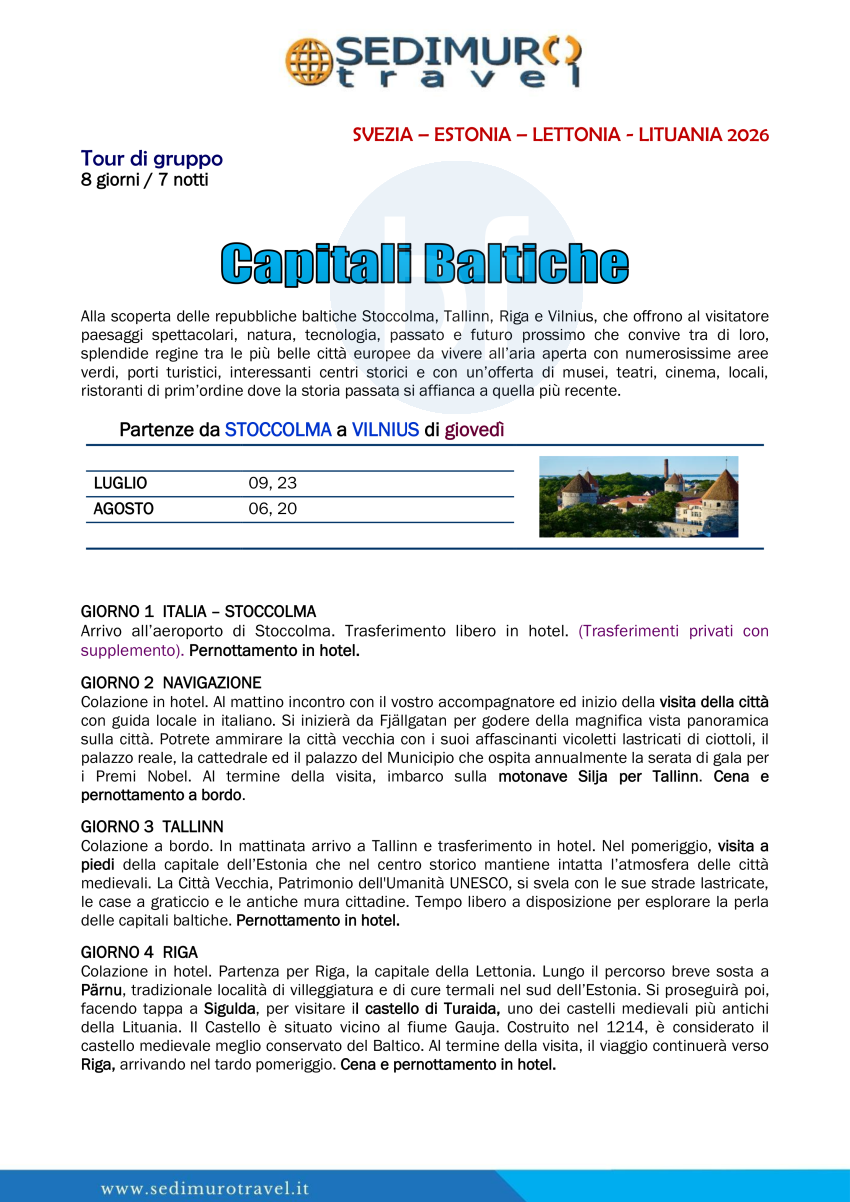 SEDIMURO travel

SVEZIA – ESTONIA – LETTONIA - LITUANIA 2026

Tour di gruppo
8 giorni / 7 notti

Capitali Baltiche

Alla scoperta delle repubbliche baltiche Stoccolma, Tallinn, Riga e Vilnius, che offrono al visitatore paesaggi spettacolari, natura, tecnologia, passato e futuro prossimo che convive tra di loro, splendide regine tra le più belle città europee da vivere all'aria aperta con numerosissime aree verdi, porti turistici, interessanti centri storici e con un'offerta di musei, teatri, cinema, locali, ristoranti di prim'ordine dove la storia passata si affianca a quella più recente.

Partenze da STOCCOLMA a VILNIUS di giovedì

| LUGLIO | 09, 23 |
|---|---|
| AGOSTO | 06, 20 |

GIORNO 1 ITALIA – STOCCOLMA
Arrivo all'aeroporto di Stoccolma. Trasferimento libero in hotel. (Trasferimenti privati con supplemento). Pernottamento in hotel.

GIORNO 2 NAVIGAZIONE
Colazione in hotel. Al mattino incontro con il vostro accompagnatore ed inizio della visita della città con guida locale in italiano. Si inizierà da Fjällgatan per godere della magnifica vista panoramica sulla città. Potrete ammirare la città vecchia con i suoi affascinanti vicoletti lastricati di ciottoli, il palazzo reale, la cattedrale ed il palazzo del Municipio che ospita annualmente la serata di gala per i Premi Nobel. Al termine della visita, imbarco sulla motonave Silja per Tallinn. Cena e pernottamento a bordo.

GIORNO 3 TALLINN
Colazione a bordo. In mattinata arrivo a Tallinn e trasferimento in hotel. Nel pomeriggio, visita a piedi della capitale dell'Estonia che nel centro storico mantiene intatta l'atmosfera delle città medievali. La Città Vecchia, Patrimonio dell'Umanità UNESCO, si svela con le sue strade lastricate, le case a graticcio e le antiche mura cittadine. Tempo libero a disposizione per esplorare la perla delle capitali baltiche. Pernottamento in hotel.

GIORNO 4 RIGA
Colazione in hotel. Partenza per Riga, la capitale della Lettonia. Lungo il percorso breve sosta a Pärnu, tradizionale località di villeggiatura e di cure termali nel sud dell'Estonia. Si proseguirà poi, facendo tappa a Sigulda, per visitare il castello di Turaida, uno dei castelli medievali più antichi della Lituania. Il Castello è situato vicino al fiume Gauja. Costruito nel 1214, è considerato il castello medievale meglio conservato del Baltico. Al termine della visita, il viaggio continuerà verso Riga, arrivando nel tardo pomeriggio. Cena e pernottamento in hotel.

www.sedimurotravel.it